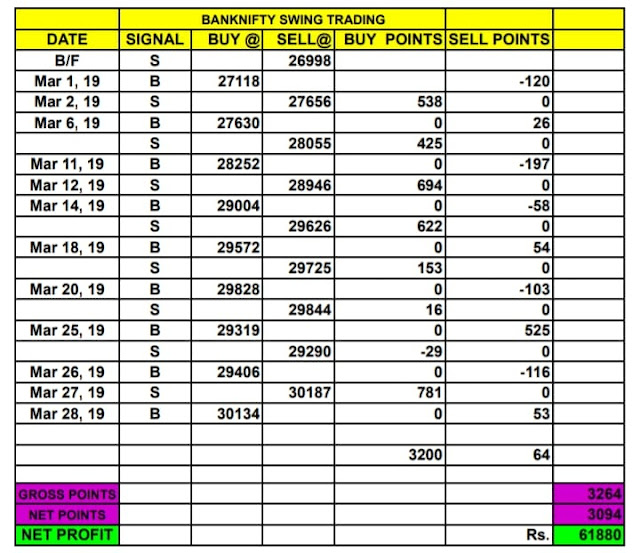 | | BANKNIFTY SWING TRADING | | | | | |
|---|---|---|---|---|---|---|
| DATE | SIGNAL | BUY @ | SELL@ | BUY POINTS | SELL POINTS | |
| B/F | S | | 26998 | | | |
| Mar 1, 19 | B | 27118 | | | -120 | |
| Mar 2, 19 | S | | 27656 | 538 | 0 | |
| Mar 6, 19 | B | 27630 | | 0 | 26 | |
| | S | | 28055 | 425 | 0 | |
| Mar 11, 19 | B | 28252 | | 0 | -197 | |
| Mar 12, 19 | S | | 28946 | 694 | 0 | |
| Mar 14, 19 | B | 29004 | | 0 | -58 | |
| | S | | 29626 | 622 | 0 | |
| Mar 18, 19 | B | 29572 | | 0 | 54 | |
| | S | | 29725 | 153 | 0 | |
| Mar 20, 19 | B | 29828 | | 0 | -103 | |
| | S | | 29844 | 16 | 0 | |
| Mar 25, 19 | B | 29319 | | 0 | 525 | |
| | S | | 29290 | -29 | 0 | |
| Mar 26, 19 | B | 29406 | | 0 | -116 | |
| Mar 27, 19 | S | | 30187 | 781 | 0 | |
| Mar 28, 19 | B | 30134 | | 0 | 53 | |
| | | | | | | |
| | | | | 3200 | 64 | |
| | | | | | | |
| GROSS POINTS | | | | | | 3264 |
| NET POINTS | | | | | | 3094 |
| NET PROFIT | | | | | Rs. | 61880 |